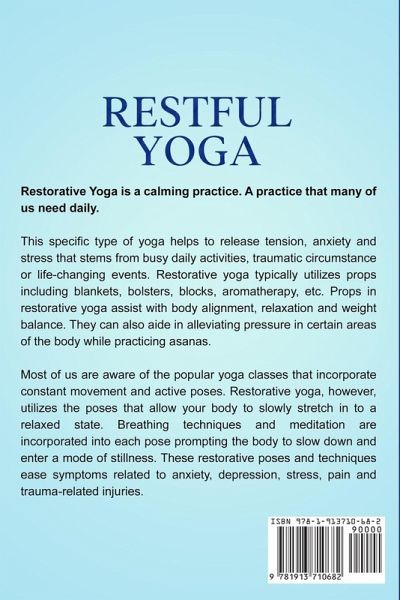 RESTFUL
YOGA

Restorative Yoga is a calming practice. A practice that many of us need daily.

This specific type of yoga helps to release tension, anxiety and stress that stems from busy daily activities, traumatic circumstance or life-changing events. Restorative yoga typically utilizes props including blankets, bolsters, blocks, aromatherapy, etc. Props in restorative yoga assist with body alignment, relaxation and weight balance. They can also aide in alleviating pressure in certain areas of the body while practicing asanas.

Most of us are aware of the popular yoga classes that incorporate constant movement and active poses. Restorative yoga, however, utilizes the poses that allow your body to slowly stretch in to a relaxed state. Breathing techniques and meditation are incorporated into each pose prompting the body to slow down and enter a mode of stillness. These restorative poses and techniques ease symptoms related to anxiety, depression, stress, pain and trauma-related injuries.

ISBN 978-1-913710-68-2

90000

9 781913 710682